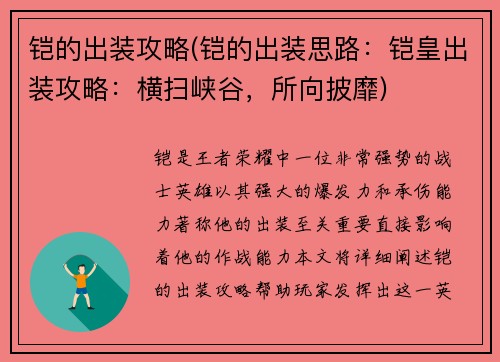 铠的出装攻略(铠的出装思路：铠皇出装攻略：横扫峡谷，所向披靡)

铠是王者荣耀中一位非常强势的战士英雄以其强大的爆发力和承伤能力著称他的出装至关重要直接影响着他的作战能力本文将详细阐述铠的出装攻略帮助玩家发挥出这一英